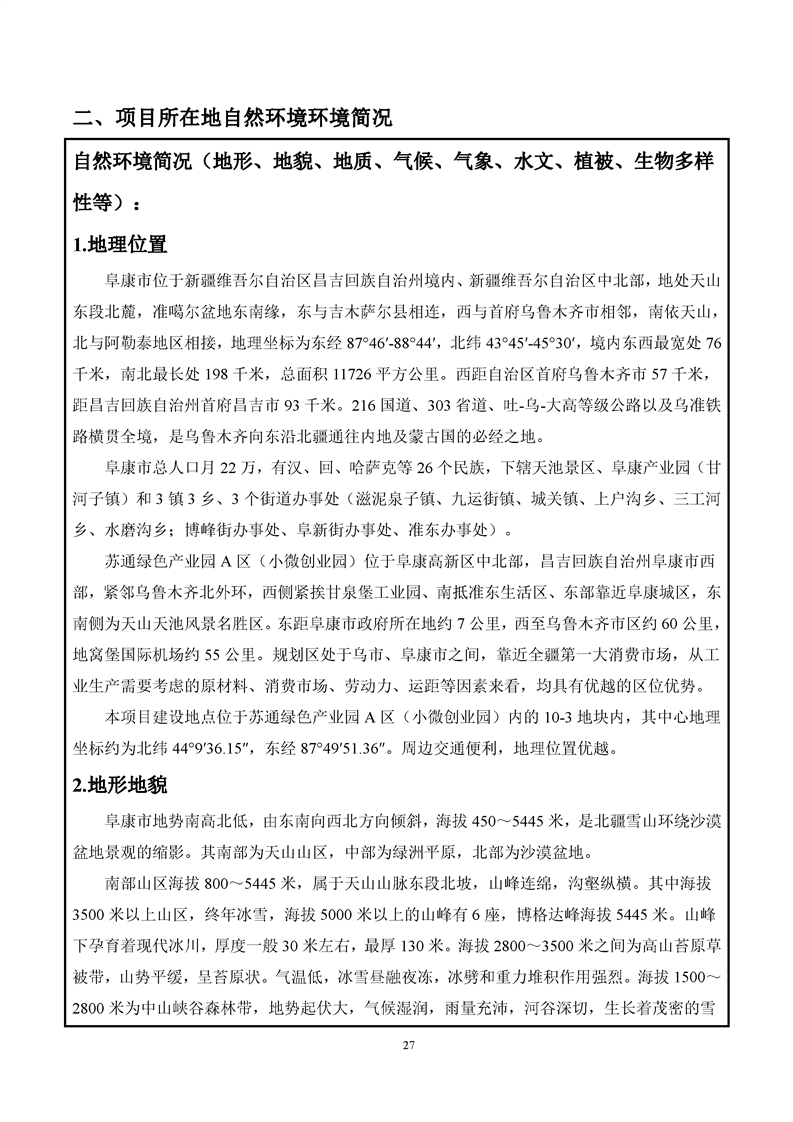 二、项目所在地自然环境环境简况

自然环境简况（地形、地貌、地质、气候、气象、水文、植被、生物多样性等）：

1.地理位置

阜康市位于新疆维吾尔自治区昌吉回族自治州境内、新疆维吾尔自治区中北部，地处天山东段北麓，准噶尔盆地东南缘，东与吉木萨尔县相连，西与首府乌鲁木齐市相邻，南依天山，北与阿勒泰地区相接，地理坐标为东经 87°46′-88°44′，北纬 43°45′-45°30′，境内东西最宽处 76 千米，南北最长处 198 千米，总面积 11726 平方公里。西距自治区首府乌鲁木齐市 57 千米，距昌吉回族自治州首府昌吉市 93 千米。216 国道、303 省道、吐-乌-大高等级公路以及乌准铁路横贯全境，是乌鲁木齐向东沿北疆通往内地及蒙古国的必经之地。

阜康市总人口月 22 万，有汉、回、哈萨克等 26 个民族，下辖天池景区、阜康产业园（甘河子镇）和 3 镇 3 乡、3 个街道办事处（滋泥泉子镇、九运街镇、城关镇、上户沟乡、三工河乡、水磨沟乡；博峰街办事处、阜新街办事处、准东办事处）。

苏通绿色产业园 A 区（小微创业园）位于阜康高新区中北部，昌吉回族自治州阜康市西部，紧邻乌鲁木齐北外环，西侧紧挨甘泉堡工业园、南抵准东生活区、东部靠近阜康城区，东南侧为天山天池风景名胜区。东距阜康市政府所在地约 7 公里，西至乌鲁木齐市区约 60 公里，地窝堡国际机场约 55 公里。规划区处于乌市、阜康市之间，靠近全疆第一大消费市场，从工业生产需要考虑的原材料、消费市场、劳动力、运距等因素来看，均具有优越的区位优势。

本项目建设地点位于苏通绿色产业园 A 区（小微创业园）内的 10-3 地块内，其中心地理坐标约为北纬 44°9′36.15″，东经 87°49′51.36″。周边交通便利，地理位置优越。

2.地形地貌

阜康市地势南高北低，由东南向西北方向倾斜，海拔 450～5445 米，是北疆雪山环绕沙漠盆地景观的缩影。其南部为天山山区，中部为绿洲平原，北部为沙漠盆地。

南部山区海拔 800～5445 米，属于天山山脉东段北坡，山峰连绵，沟壑纵横。其中海拔 3500 米以上山区，终年冰雪，海拔 5000 米以上的山峰有 6 座，博格达峰海拔 5445 米。山峰下孕育着现代冰川，厚度一般 30 米左右，最厚 130 米。海拔 2800～3500 米之间为高山苔原草被带，山势平缓，呈苔原状。气温低，冰雪昼融夜冻，冰劈和重力堆积作用强烈。海拔 1500～2800 米为中山峡谷森林带，地势起伏大，气候湿润，雨量充沛，河谷深切，生长着茂密的雪

27